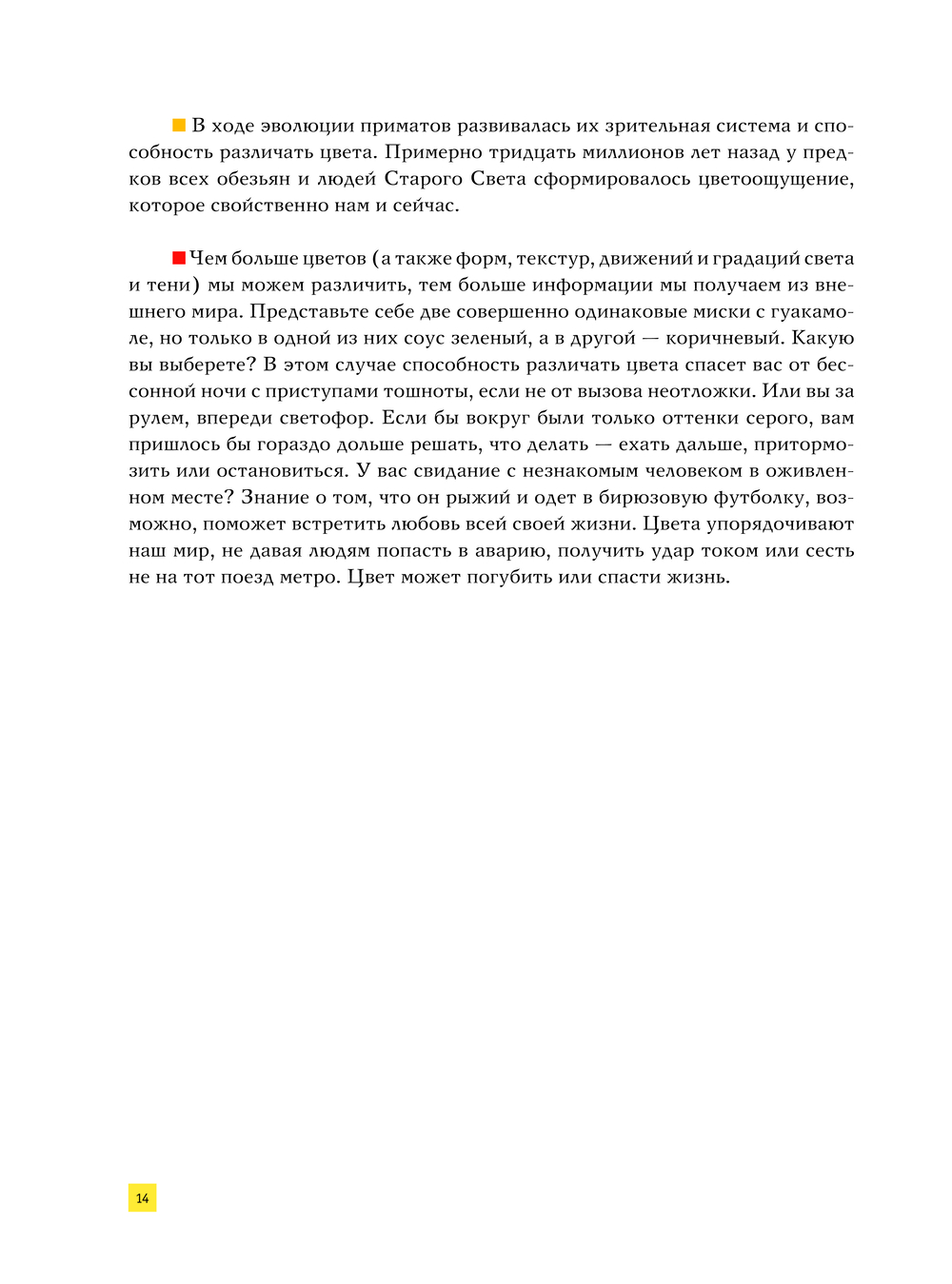 В ходе эволюции приматов развивалась их зрительная система и способность различать цвета. Примерно тридцать миллионов лет назад у предков всех обезьян и людей Старого Света сформировалось цветоощущение, которое свойственно нам и сейчас.

Чем больше цветов (а также форм, текстур, движений и градаций света и тени) мы можем различить, тем больше информации мы получаем из внешнего мира. Представьте себе две совершенно одинаковые миски с гуакамоле, но только в одной из них соус зеленый, а в другой — коричневый. Какую вы выберете? В этом случае способность различать цвета спасет вас от бессонной ночи с приступами тошноты, если не от вызова неотложки. Или вы за рулем, впереди светофор. Если бы вокруг были только оттенки серого, вам пришлось бы гораздо дольше решать, что делать — ехать дальше, притормозить или остановиться. У вас свидание с незнакомым человеком в оживленном месте? Знание о том, что он рыжий и одет в бирюзовую футболку, возможно, поможет встретить любовь всей своей жизни. Цвета упорядочивают наш мир, не давая людям попасть в аварию, получить удар током или сесть не на тот поезд метро. Цвет может погубить или спасти жизнь.

14